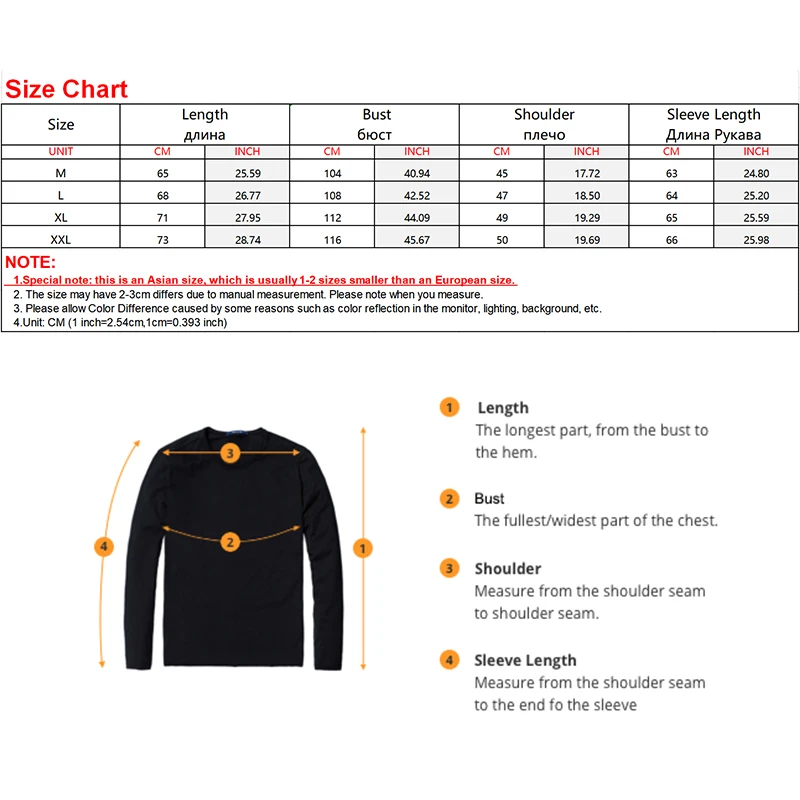 Size Chart

| Size | Length длина | | Bust бюст | | Shoulder плечо | | Sleeve Length Длина Рукава | |
|---|---|---|---|---|---|---|---|---|
| UNIT | CM | INCH | CM | INCH | CM | INCH | CM | INCH |
| M | 65 | 25.59 | 104 | 40.94 | 45 | 17.72 | 63 | 24.80 |
| L | 68 | 26.77 | 108 | 42.52 | 47 | 18.50 | 64 | 25.20 |
| XL | 71 | 27.95 | 112 | 44.09 | 49 | 19.29 | 65 | 25.59 |
| XXL | 73 | 28.74 | 116 | 45.67 | 50 | 19.69 | 66 | 25.98 |

NOTE:
1.Special note: this is an Asian size, which is usually 1-2 sizes smaller than an European size.
2. The size may have 2-3cm differs due to manual measurement. Please note when you measure.
3. Please allow Color Difference caused by some reasons such as color reflection in the monitor, lighting, background, etc.
4.Unit: CM (1 inch=2.54cm,1cm=0.393 inch)

3
2
4
1

1 Length
The longest part, from the bust to the hem.

2 Bust
The fullest/widest part of the chest.

3 Shoulder
Measure from the shoulder seam to shoulder seam.

4 Sleeve Length
Measure from the shoulder seam to the end fo the sleeve